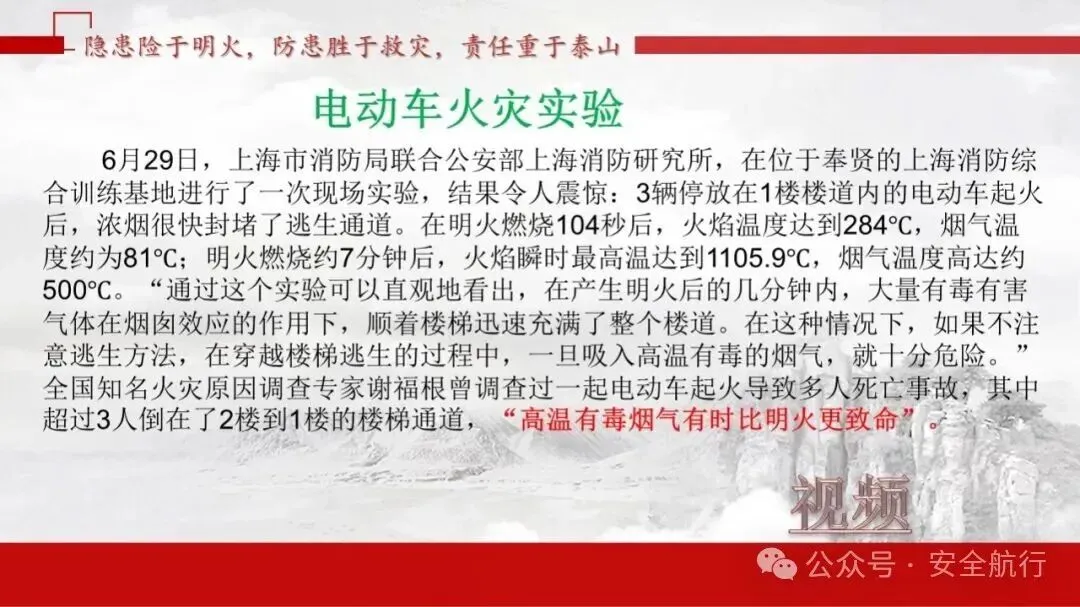 隐患险于明火，防患胜于救灾，责任重于泰山

电动车火灾实验

6月29日，上海市消防局联合公安部上海消防研究所，在位于奉贤的上海消防综合训练基地进行了一次现场实验，结果令人震惊：3辆停放在1楼楼道内的电动车起火后，浓烟很快封堵了逃生通道。在明火燃烧104秒后，火焰温度达到284℃，烟气温度约为81℃；明火燃烧约7分钟后，火焰瞬时最高温达到1105.9℃，烟气温度高达约500℃。“通过这个实验可以直观地看出，在产生明火后的几分钟内，大量有毒有害气体在烟囱效应的作用下，顺着楼梯迅速充满了整个楼道。在这种情况下，如果不注意逃生方法，在穿越楼梯逃生的过程中，一旦吸入高温有毒的烟气，就十分危险。”全国知名火灾原因调查专家谢福根曾调查过一起电动车起火导致多人死亡事故，其中超过3人倒在了2楼到1楼的楼梯通道，“高温有毒烟气有时比明火更致命”。

视频

公众号 · 安全航行